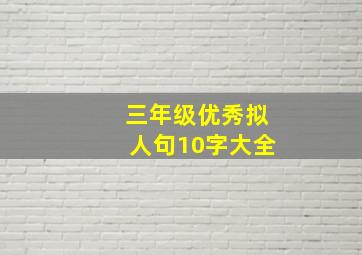 三年级优秀拟人句10字大全